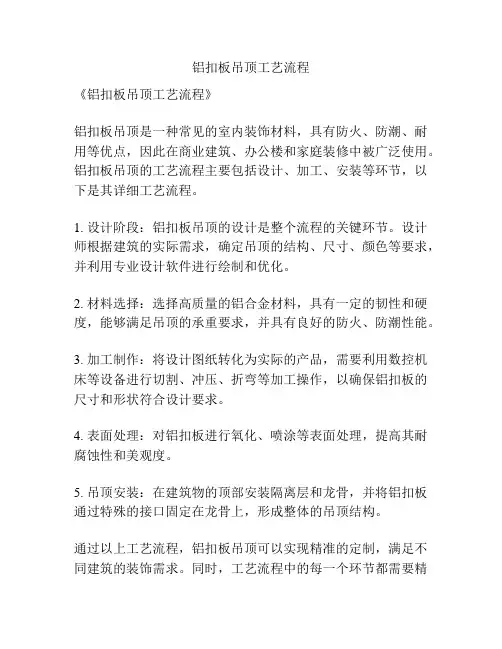 铝扣板吊顶工艺流程

《铝扣板吊顶工艺流程》

铝扣板吊顶是一种常见的室内装饰材料，具有防火、防潮、耐用等优点，因此在商业建筑、办公楼和家庭装修中被广泛使用。铝扣板吊顶的工艺流程主要包括设计、加工、安装等环节，以下是其详细工艺流程。

1. 设计阶段：铝扣板吊顶的设计是整个流程的关键环节。设计师根据建筑的实际需求，确定吊顶的结构、尺寸、颜色等要求，并利用专业设计软件进行绘制和优化。

2. 材料选择：选择高质量的铝合金材料，具有一定的韧性和硬度，能够满足吊顶的承重要求，并具有良好的防火、防潮性能。

3. 加工制作：将设计图纸转化为实际的产品，需要利用数控机床等设备进行切割、冲压、折弯等加工操作，以确保铝扣板的尺寸和形状符合设计要求。

4. 表面处理：对铝扣板进行氧化、喷涂等表面处理，提高其耐腐蚀性和美观度。

5. 吊顶安装：在建筑物的顶部安装隔离层和龙骨，并将铝扣板通过特殊的接口固定在龙骨上，形成整体的吊顶结构。

通过以上工艺流程，铝扣板吊顶可以实现精准的定制，满足不同建筑的装饰需求。同时，工艺流程中的每一个环节都需要精